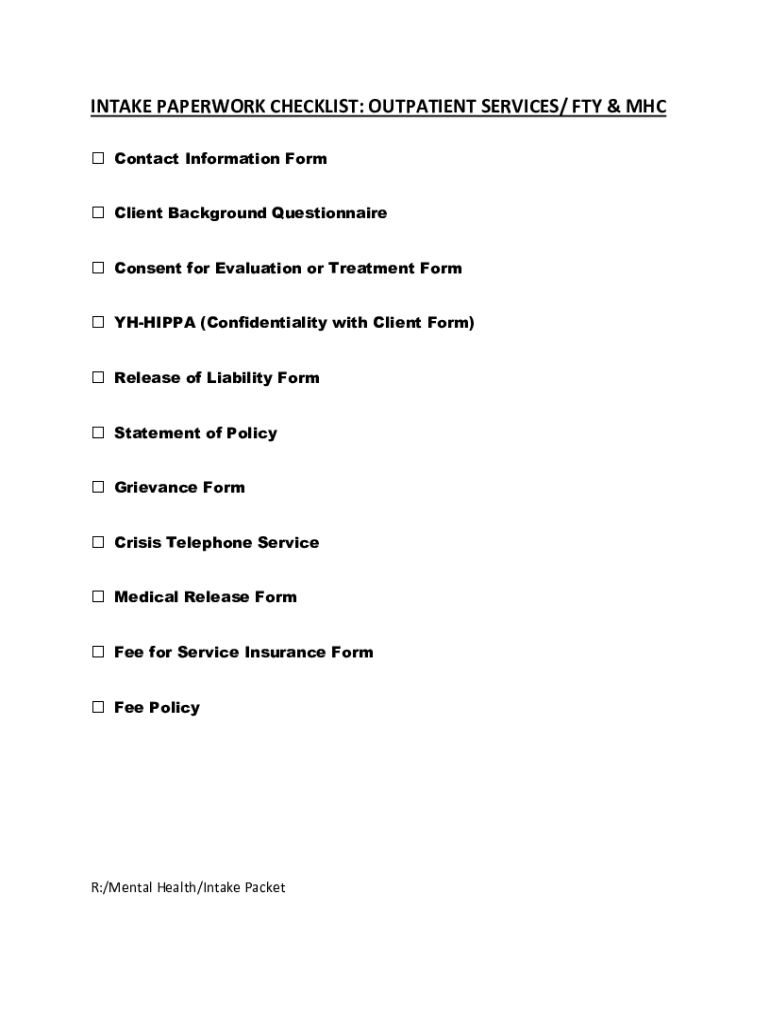 INTAKE PAPERWORK CHECKLIST: OUTPATIENT SERVICES/ FTY & MHC

☐ Contact Information Form

☐ Client Background Questionnaire

☐ Consent for Evaluation or Treatment Form

☐ YH-HIPPA (Confidentiality with Client Form)

☐ Release of Liability Form

☐ Statement of Policy

☐ Grievance Form

☐ Crisis Telephone Service

☐ Medical Release Form

☐ Fee for Service Insurance Form

☐ Fee Policy

R:/Mental Health/Intake Packet